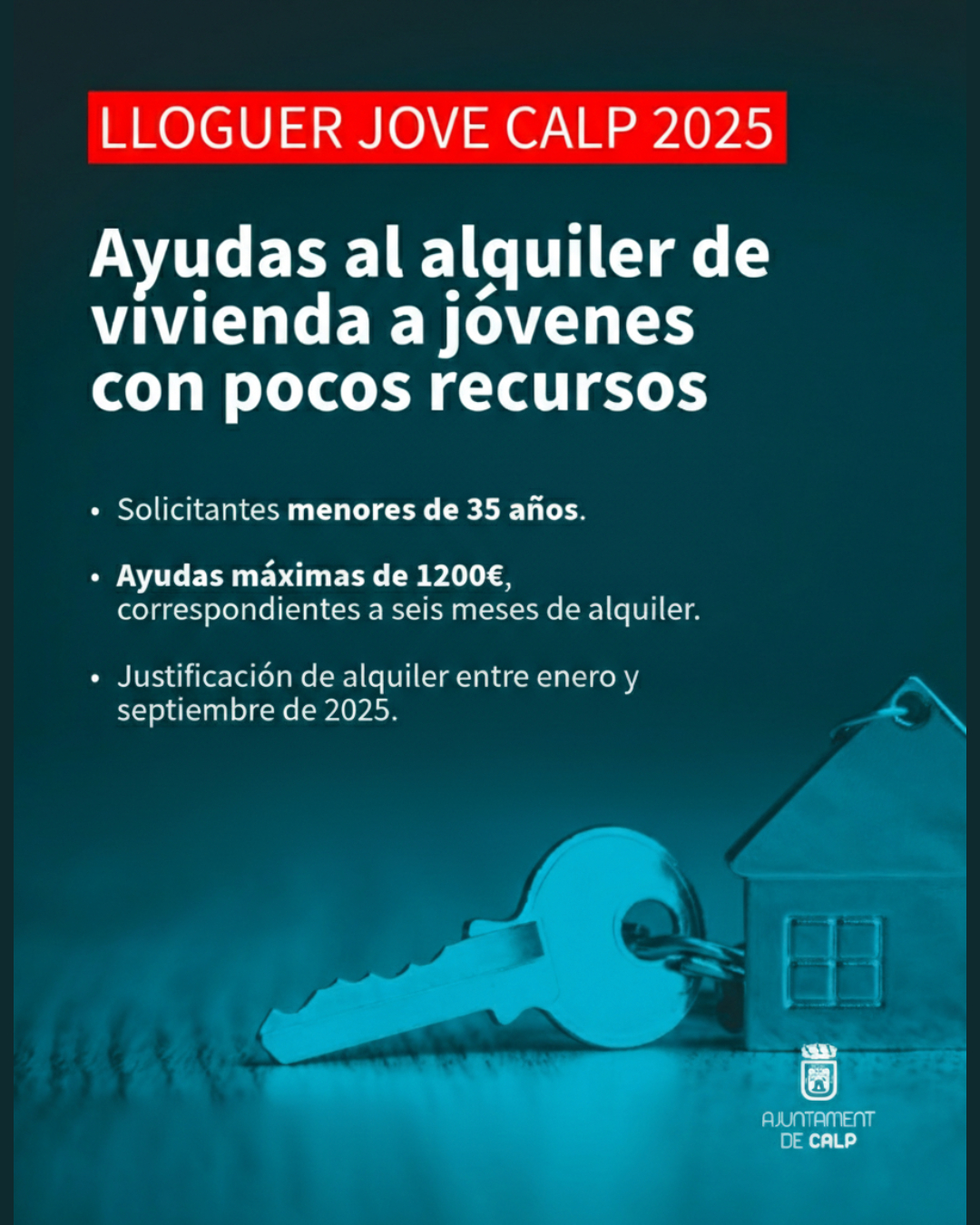 LLOGUER JOVE CALP 2025

Ayudas al alquiler de vivienda a jóvenes con pocos recursos

• Solicitantes menores de 35 años.

• Ayudas máximas de 1200€, correspondientes a seis meses de alquiler.

• Justificación de alquiler entre enero y septiembre de 2025.

AJUNTAMENT
DE CALP